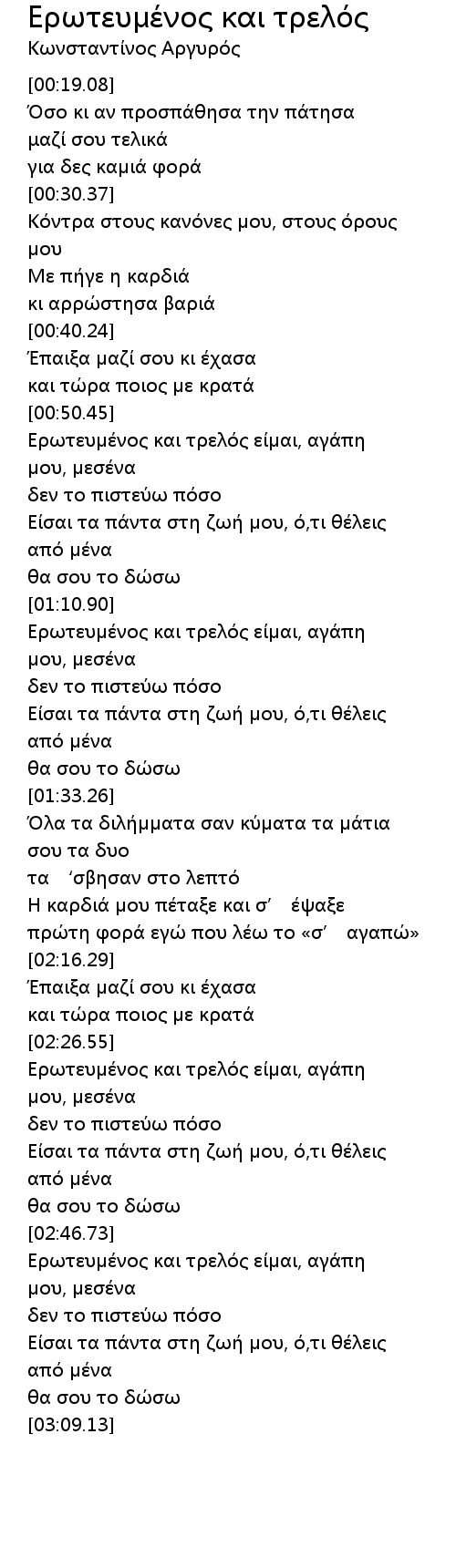 Ερωτευμένος και τρελός
Κωνσταντίνος Αργυρός

[00:19.08]
Όσο κι αν προσπάθησα την πάτησα
μαζί σου τελικά
για δες καμιά φορά
[00:30.37]
Κόντρα στους κανόνες μου, στους όρους μου
Με πήγε η καρδιά
κι αρρώστησα βαριά
[00:40.24]
Έπαιξα μαζί σου κι έχασα
και τώρα ποιος με κρατά
[00:50.45]
Ερωτευμένος και τρελός είμαι, αγάπη μου, μεσένα
δεν το πιστεύω πόσο
Είσαι τα πάντα στη ζωή μου, ό,τι θέλεις από μένα
θα σου το δώσω
[01:10.90]
Ερωτευμένος και τρελός είμαι, αγάπη μου, μεσένα
δεν το πιστεύω πόσο
Είσαι τα πάντα στη ζωή μου, ό,τι θέλεις από μένα
θα σου το δώσω
[01:33.26]
Όλα τα διλήμματα σαν κύματα τα μάτια σου τα δυο
τα ‘σβησαν στο λεπτό
Η καρδιά μου πέταξε και σ’ έψαξε
πρώτη φορά εγώ που λέω το «σ’ αγαπώ»
[02:16.29]
Έπαιξα μαζί σου κι έχασα
και τώρα ποιος με κρατά
[02:26.55]
Ερωτευμένος και τρελός είμαι, αγάπη μου, μεσένα
δεν το πιστεύω πόσο
Είσαι τα πάντα στη ζωή μου, ό,τι θέλεις από μένα
θα σου το δώσω
[02:46.73]
Ερωτευμένος και τρελός είμαι, αγάπη μου, μεσένα
δεν το πιστεύω πόσο
Είσαι τα πάντα στη ζωή μου, ό,τι θέλεις από μένα
θα σου το δώσω
[03:09.13]